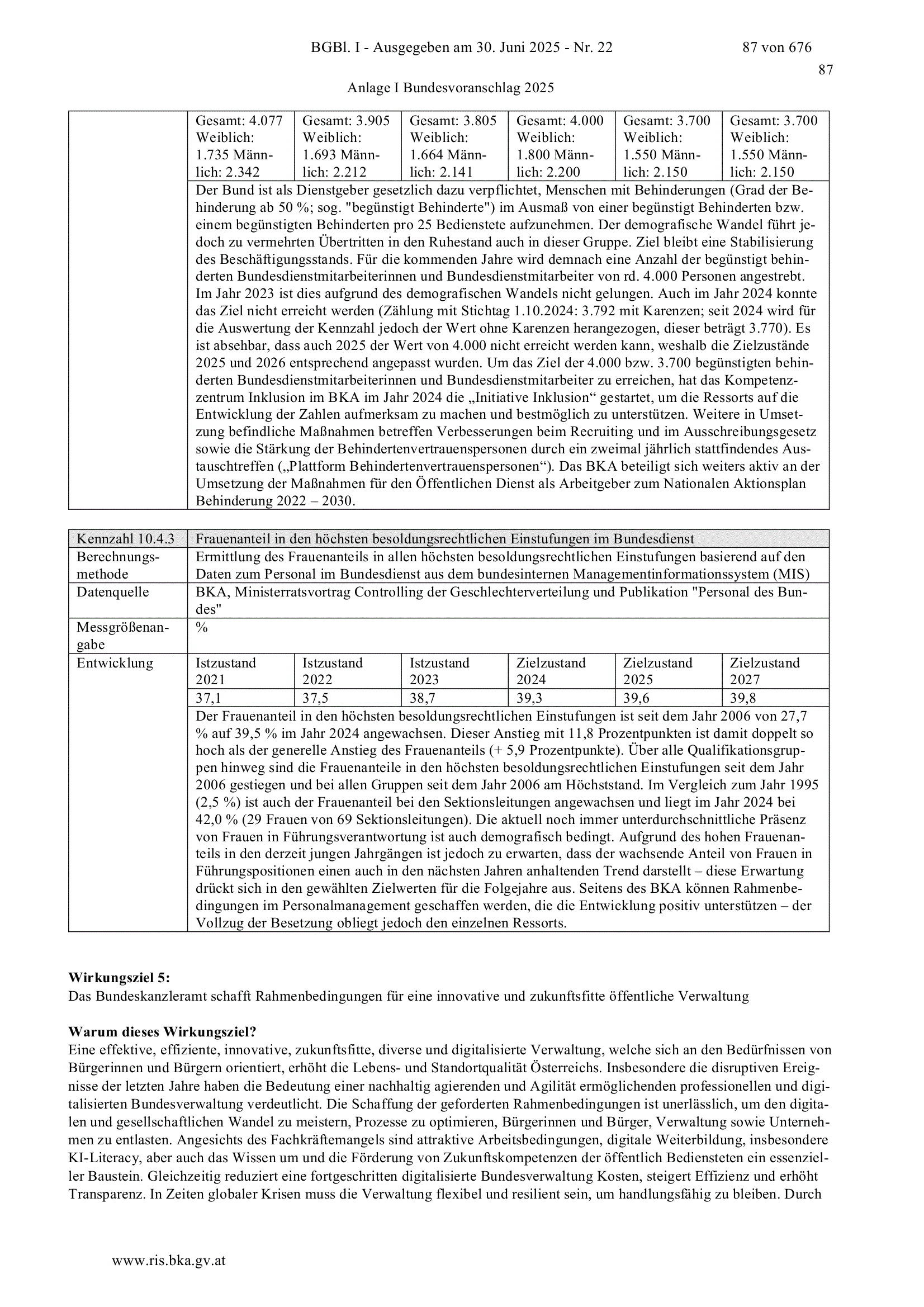 BGBl. I - Ausgegeben am 30. Juni 2025 - Nr. 22 87 von 676

87

Anlage I Bundesvoranschlag 2025

|  | Gesamt: 4.077 Weiblich: 1.735 Männlich: 2.342 | Gesamt: 3.905 Weiblich: 1.693 Männlich: 2.212 | Gesamt: 3.805 Weiblich: 1.664 Männlich: 2.141 | Gesamt: 4.000 Weiblich: 1.800 Männlich: 2.200 | Gesamt: 3.700 Weiblich: 1.550 Männlich: 2.150 | Gesamt: 3.700 Weiblich: 1.550 Männlich: 2.150 |
|---|---|---|---|---|---|---|
|  | Der Bund ist als Dienstgeber gesetzlich dazu verpflichtet, Menschen mit Behinderungen (Grad der Behinderung ab 50 %; sog. "begünstigt Behinderte") im Ausmaß von einer begünstigt Behinderten bzw. einem begünstigten Behinderten pro 25 Bedienstete aufzunehmen. Der demografische Wandel führt jedoch zu vermehrten Übertritten in den Ruhestand auch in dieser Gruppe. Ziel bleibt eine Stabilisierung des Beschäftigungsstands. Für die kommenden Jahre wird demnach eine Anzahl der begünstigt behinderten Bundesdienstmitarbeiterinnen und Bundesdienstmitarbeiter von rd. 4.000 Personen angestrebt. Im Jahr 2023 ist dies aufgrund des demografischen Wandels nicht gelungen. Auch im Jahr 2024 konnte das Ziel nicht erreicht werden (Zählung mit Stichtag 1.10.2024: 3.792 mit Karenzen; seit 2024 wird für die Auswertung der Kennzahl jedoch der Wert ohne Karenzen herangezogen, dieser beträgt 3.770). Es ist absehbar, dass auch 2025 der Wert von 4.000 nicht erreicht werden kann, weshalb die Zielzustände 2025 und 2026 entsprechend angepasst wurden. Um das Ziel der 4.000 bzw. 3.700 begünstigten behinderten Bundesdienstmitarbeiterinnen und Bundesdienstmitarbeiter zu erreichen, hat das Kompetenzzentrum Inklusion im BKA im Jahr 2024 die „Initiative Inklusion“ gestartet, um die Ressorts auf die Entwicklung der Zahlen aufmerksam zu machen und bestmöglich zu unterstützen. Weitere in Umsetzung befindliche Maßnahmen betreffen Verbesserungen beim Recruiting und im Ausschreibungsgesetz sowie die Stärkung der Behindertenvertrauenspersonen durch ein zweimal jährlich stattfindendes Austauschtreffen („Plattform Behindertenvertrauenspersonen“). Das BKA beteiligt sich weiters aktiv an der Umsetzung der Maßnahmen für den Öffentlichen Dienst als Arbeitgeber zum Nationalen Aktionsplan Behinderung 2022 – 2030. | | | | | |

| Kennzahl 10.4.3 | Frauenanteil in den höchsten besoldungsrechtlichen Einstufungen im Bundesdienst | | | | | |
|---|---|---|---|---|---|---|
| Berechnungsmethode | Ermittlung des Frauenanteils in allen höchsten besoldungsrechtlichen Einstufungen basierend auf den Daten zum Personal im Bundesdienst aus dem bundesinternen Managementinformationssystem (MIS) | | | | | |
| Datenquelle | BKA, Ministerratsvortrag Controlling der Geschlechterverteilung und Publikation "Personal des Bundes" | | | | | |
| Messgrößenangabe | % | | | | | |
| Entwicklung | Istzustand 2021 | Istzustand 2022 | Istzustand 2023 | Zielzustand 2024 | Zielzustand 2025 | Zielzustand 2027 |
|  | 37,1 | 37,5 | 38,7 | 39,3 | 39,6 | 39,8 |
|  | Der Frauenanteil in den höchsten besoldungsrechtlichen Einstufungen ist seit dem Jahr 2006 von 27,7 % auf 39,5 % im Jahr 2024 angewachsen. Dieser Anstieg mit 11,8 Prozentpunkten ist damit doppelt so hoch als der generelle Anstieg des Frauenanteils (+ 5,9 Prozentpunkte). Über alle Qualifikationsgruppen hinweg sind die Frauenanteile in den höchsten besoldungsrechtlichen Einstufungen seit dem Jahr 2006 gestiegen und bei allen Gruppen seit dem Jahr 2006 am Höchststand. Im Vergleich zum Jahr 1995 (2,5 %) ist auch der Frauenanteil bei den Sektionsleitungen angewachsen und liegt im Jahr 2024 bei 42,0 % (29 Frauen von 69 Sektionsleitungen). Die aktuell noch immer unterdurchschnittliche Präsenz von Frauen in Führungsverantwortung ist auch demografisch bedingt. Aufgrund des hohen Frauenanteils in den derzeit jungen Jahrgängen ist jedoch zu erwarten, dass der wachsende Anteil von Frauen in Führungspositionen einen auch in den nächsten Jahren anhaltenden Trend darstellt – diese Erwartung drückt sich in den gewählten Zielwerten für die Folgejahre aus. Seitens des BKA können Rahmenbedingungen im Personalmanagement geschaffen werden, die die Entwicklung positiv unterstützen – der Vollzug der Besetzung obliegt jedoch den einzelnen Ressorts. | | | | | |

Wirkungsziel 5:
Das Bundeskanzleramt schafft Rahmenbedingungen für eine innovative und zukunftsfitte öffentliche Verwaltung

Warum dieses Wirkungsziel?
Eine effektive, effiziente, innovative, zukunftsfitte, diverse und digitalisierte Verwaltung, welche sich an den Bedürfnissen von Bürgerinnen und Bürgern orientiert, erhöht die Lebens- und Standortqualität Österreichs. Insbesondere die disruptiven Ereignisse der letzten Jahre haben die Bedeutung einer nachhaltig agierenden und Agilität ermöglichenden professionellen und digitalisierten Bundesverwaltung verdeutlicht. Die Schaffung der geforderten Rahmenbedingungen ist unerlässlich, um den digitalen und gesellschaftlichen Wandel zu meistern, Prozesse zu optimieren, Bürgerinnen und Bürger, Verwaltung sowie Unternehmen zu entlasten. Angesichts des Fachkräftemangels sind attraktive Arbeitsbedingungen, digitale Weiterbildung, insbesondere KI-Literacy, aber auch das Wissen um und die Förderung von Zukunftskompetenzen der öffentlich Bediensteten ein essenzieller Baustein. Gleichzeitig reduziert eine fortgeschritten digitalisierte Bundesverwaltung Kosten, steigert Effizienz und erhöht Transparenz. In Zeiten globaler Krisen muss die Verwaltung flexibel und resilient sein, um handlungsfähig zu bleiben. Durch

www.ris.bka.gv.at